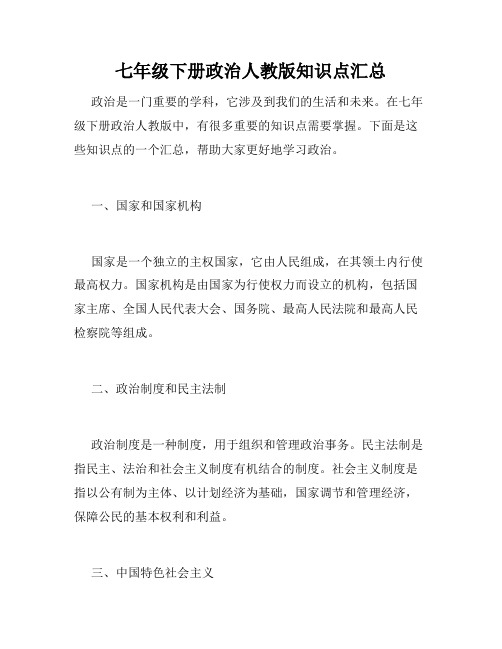 七年级下册政治人教版知识点汇总

政治是一门重要的学科，它涉及到我们的生活和未来。在七年级下册政治人教版中，有很多重要的知识点需要掌握。下面是这些知识点的一个汇总，帮助大家更好地学习政治。

一、国家和国家机构

国家是一个独立的主权国家，它由人民组成，在其领土内行使最高权力。国家机构是由国家为行使权力而设立的机构，包括国家主席、全国人民代表大会、国务院、最高人民法院和最高人民检察院等组成。

二、政治制度和民主法制

政治制度是一种制度，用于组织和管理政治事务。民主法制是指民主、法治和社会主义制度有机结合的制度。社会主义制度是指以公有制为主体、以计划经济为基础，国家调节和管理经济，保障公民的基本权利和利益。

三、中国特色社会主义